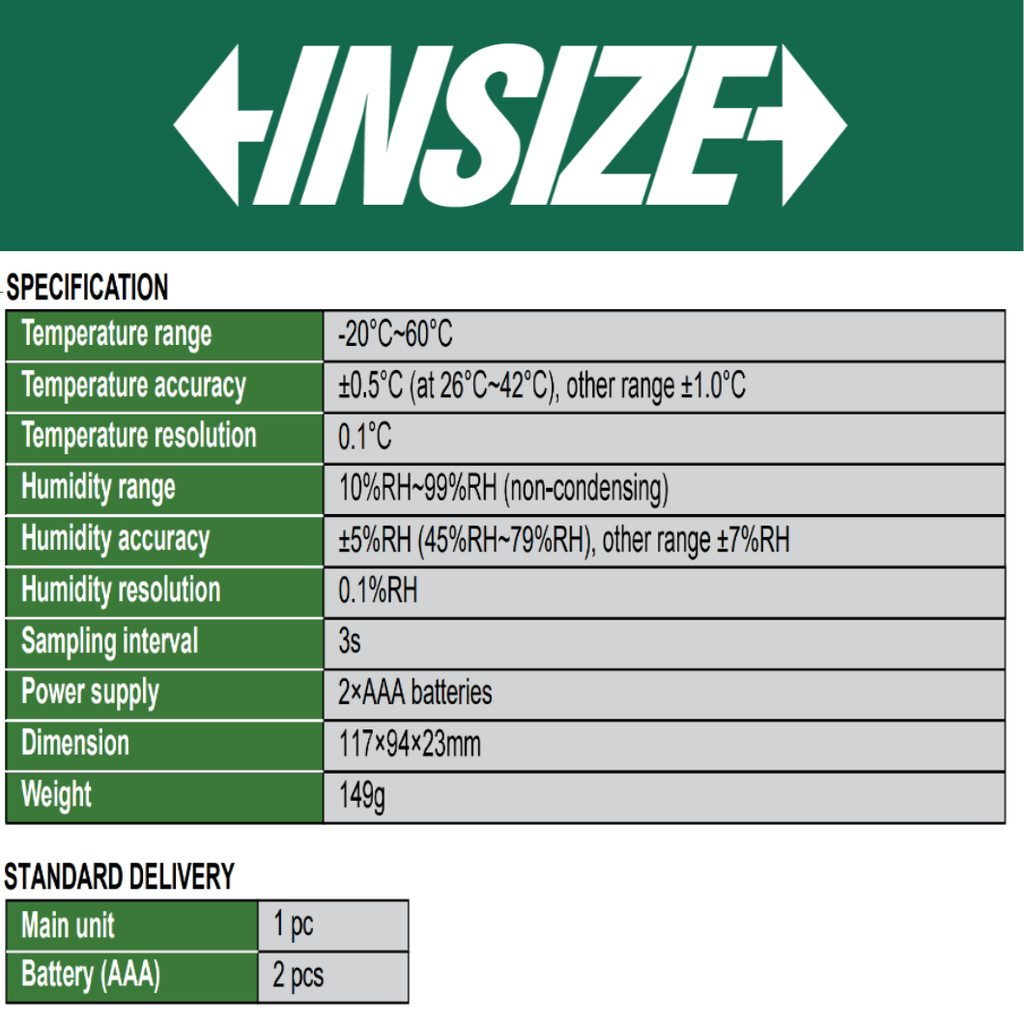 INSIZE

SPECIFICATION

| Temperature range | -20°C~60°C |
|---|---|
| Temperature accuracy | ±0.5°C (at 26°C~42°C), other range ±1.0°C |
| Temperature resolution | 0.1°C |
| Humidity range | 10%RH~99%RH (non-condensing) |
| Humidity accuracy | ±5%RH (45%RH~79%RH), other range ±7%RH |
| Humidity resolution | 0.1%RH |
| Sampling interval | 3s |
| Power supply | 2×AAA batteries |
| Dimension | 117×94×23mm |
| Weight | 149g |

STANDARD DELIVERY

| Main unit | 1 pc |
|---|---|
| Battery (AAA) | 2 pcs |